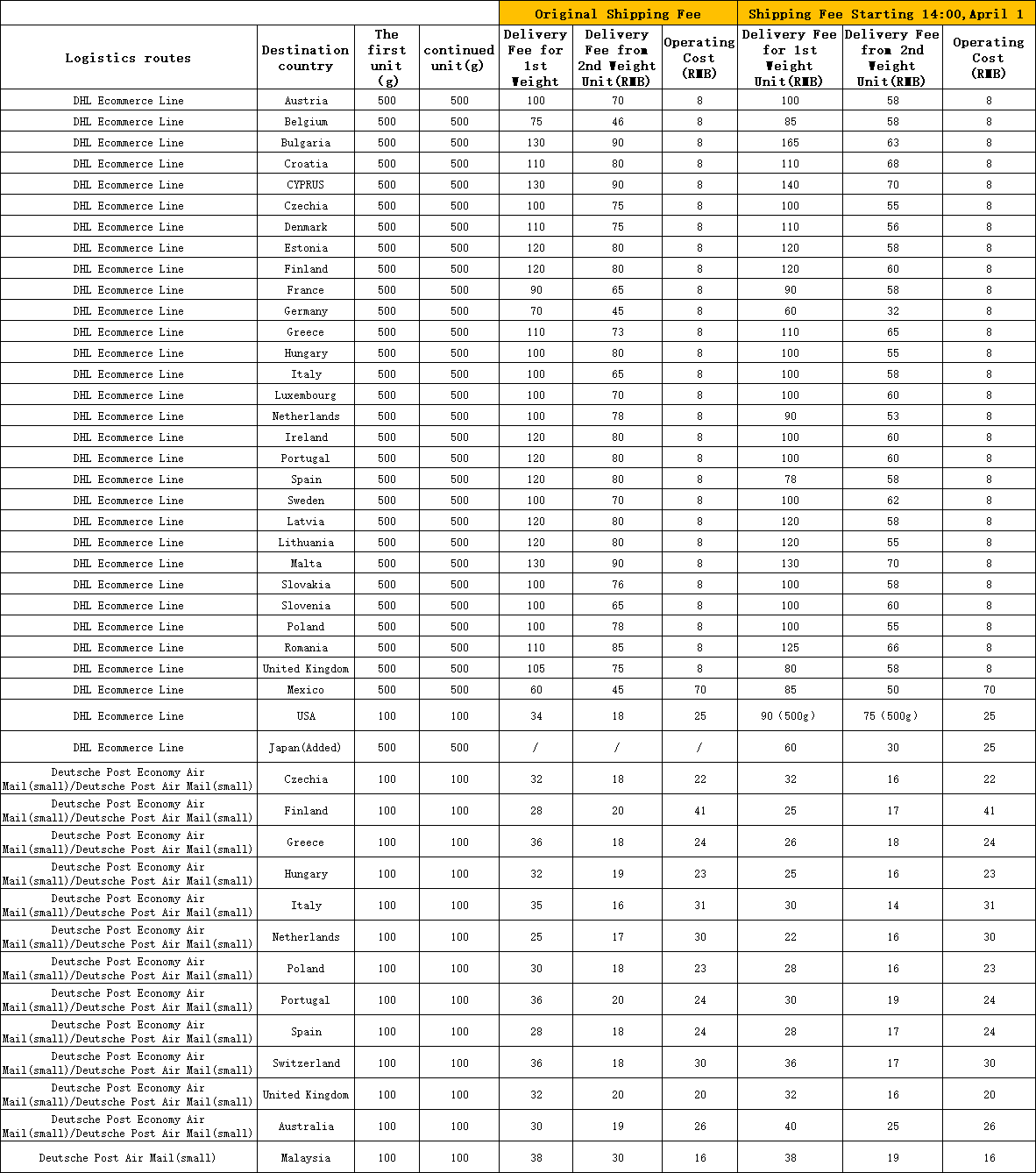 | | | | | Original Shipping Fee | | | Shipping Fee Starting 14:00,April 1 | | |
|---|---|---|---|---|---|---|---|---|---|
| Logistics routes | Destination country | The first unit (g) | continued unit(g) | Delivery Fee for 1st Weight | Delivery Fee from 2nd Weight Unit(RMB) | Operating Cost (RMB) | Delivery Fee for 1st Weight Unit(RMB) | Delivery Fee from 2nd Weight Unit(RMB) | Operating Cost (RMB) |
| DHL Ecommerce Line | Austria | 500 | 500 | 100 | 70 | 8 | 100 | 58 | 8 |
| DHL Ecommerce Line | Belgium | 500 | 500 | 75 | 46 | 8 | 85 | 58 | 8 |
| DHL Ecommerce Line | Bulgaria | 500 | 500 | 130 | 90 | 8 | 165 | 63 | 8 |
| DHL Ecommerce Line | Croatia | 500 | 500 | 110 | 80 | 8 | 110 | 68 | 8 |
| DHL Ecommerce Line | CYPRUS | 500 | 500 | 130 | 90 | 8 | 140 | 70 | 8 |
| DHL Ecommerce Line | Czechia | 500 | 500 | 100 | 75 | 8 | 100 | 55 | 8 |
| DHL Ecommerce Line | Denmark | 500 | 500 | 110 | 75 | 8 | 110 | 56 | 8 |
| DHL Ecommerce Line | Estonia | 500 | 500 | 120 | 80 | 8 | 120 | 58 | 8 |
| DHL Ecommerce Line | Finland | 500 | 500 | 120 | 80 | 8 | 120 | 60 | 8 |
| DHL Ecommerce Line | France | 500 | 500 | 90 | 65 | 8 | 90 | 58 | 8 |
| DHL Ecommerce Line | Germany | 500 | 500 | 70 | 45 | 8 | 60 | 32 | 8 |
| DHL Ecommerce Line | Greece | 500 | 500 | 110 | 73 | 8 | 110 | 65 | 8 |
| DHL Ecommerce Line | Hungary | 500 | 500 | 100 | 80 | 8 | 100 | 55 | 8 |
| DHL Ecommerce Line | Italy | 500 | 500 | 100 | 65 | 8 | 100 | 58 | 8 |
| DHL Ecommerce Line | Luxembourg | 500 | 500 | 100 | 70 | 8 | 100 | 60 | 8 |
| DHL Ecommerce Line | Netherlands | 500 | 500 | 100 | 78 | 8 | 90 | 53 | 8 |
| DHL Ecommerce Line | Ireland | 500 | 500 | 120 | 80 | 8 | 100 | 60 | 8 |
| DHL Ecommerce Line | Portugal | 500 | 500 | 120 | 80 | 8 | 100 | 60 | 8 |
| DHL Ecommerce Line | Spain | 500 | 500 | 120 | 80 | 8 | 78 | 58 | 8 |
| DHL Ecommerce Line | Sweden | 500 | 500 | 100 | 70 | 8 | 100 | 62 | 8 |
| DHL Ecommerce Line | Latvia | 500 | 500 | 120 | 80 | 8 | 120 | 58 | 8 |
| DHL Ecommerce Line | Lithuania | 500 | 500 | 120 | 80 | 8 | 120 | 55 | 8 |
| DHL Ecommerce Line | Malta | 500 | 500 | 130 | 90 | 8 | 130 | 70 | 8 |
| DHL Ecommerce Line | Slovakia | 500 | 500 | 100 | 76 | 8 | 100 | 58 | 8 |
| DHL Ecommerce Line | Slovenia | 500 | 500 | 100 | 65 | 8 | 100 | 60 | 8 |
| DHL Ecommerce Line | Poland | 500 | 500 | 100 | 78 | 8 | 100 | 55 | 8 |
| DHL Ecommerce Line | Romania | 500 | 500 | 110 | 85 | 8 | 125 | 66 | 8 |
| DHL Ecommerce Line | United Kingdom | 500 | 500 | 105 | 75 | 8 | 80 | 58 | 8 |
| DHL Ecommerce Line | Mexico | 500 | 500 | 60 | 45 | 70 | 85 | 50 | 70 |
| DHL Ecommerce Line | USA | 100 | 100 | 34 | 18 | 25 | 90（500g） | 75（500g） | 25 |
| DHL Ecommerce Line | Japan(Added) | 500 | 500 | / | / | / | 60 | 30 | 25 |
| Deutsche Post Economy Air Mail(small)/Deutsche Post Air Mail(small) | Czechia | 100 | 100 | 32 | 18 | 22 | 32 | 16 | 22 |
| Deutsche Post Economy Air Mail(small)/Deutsche Post Air Mail(small) | Finland | 100 | 100 | 28 | 20 | 41 | 25 | 17 | 41 |
| Deutsche Post Economy Air Mail(small)/Deutsche Post Air Mail(small) | Greece | 100 | 100 | 36 | 18 | 24 | 26 | 18 | 24 |
| Deutsche Post Economy Air Mail(small)/Deutsche Post Air Mail(small) | Hungary | 100 | 100 | 32 | 19 | 23 | 25 | 16 | 23 |
| Deutsche Post Economy Air Mail(small)/Deutsche Post Air Mail(small) | Italy | 100 | 100 | 35 | 16 | 31 | 30 | 14 | 31 |
| Deutsche Post Economy Air Mail(small)/Deutsche Post Air Mail(small) | Netherlands | 100 | 100 | 25 | 17 | 30 | 22 | 16 | 30 |
| Deutsche Post Economy Air Mail(small)/Deutsche Post Air Mail(small) | Poland | 100 | 100 | 30 | 18 | 23 | 28 | 16 | 23 |
| Deutsche Post Economy Air Mail(small)/Deutsche Post Air Mail(small) | Portugal | 100 | 100 | 36 | 20 | 24 | 30 | 19 | 24 |
| Deutsche Post Economy Air Mail(small)/Deutsche Post Air Mail(small) | Spain | 100 | 100 | 28 | 18 | 24 | 28 | 17 | 24 |
| Deutsche Post Economy Air Mail(small)/Deutsche Post Air Mail(small) | Switzerland | 100 | 100 | 36 | 18 | 30 | 36 | 17 | 30 |
| Deutsche Post Economy Air Mail(small)/Deutsche Post Air Mail(small) | United Kingdom | 100 | 100 | 32 | 20 | 20 | 32 | 16 | 20 |
| Deutsche Post Economy Air Mail(small)/Deutsche Post Air Mail(small) | Australia | 100 | 100 | 30 | 19 | 26 | 40 | 25 | 26 |
| Deutsche Post Air Mail(small) | Malaysia | 100 | 100 | 38 | 30 | 16 | 38 | 19 | 16 |